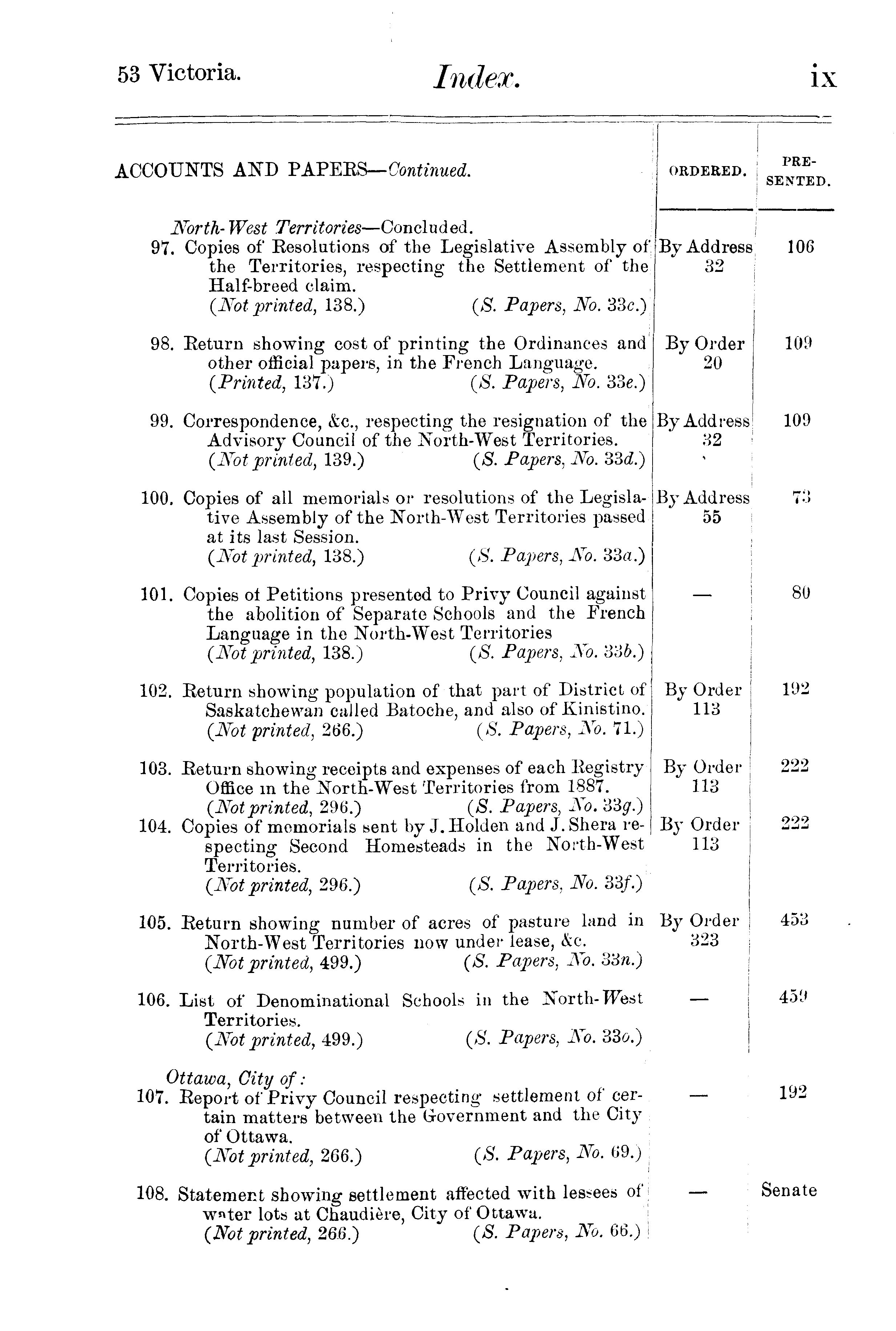 53 Victoria. Index. ix

| ACCOUNTS AND PAPERS—Continued. | ORDERED. | PRESENTED. |
|---|---|---|
| North-West Territories—Concluded. | | |
| 97. Copies of Resolutions of the Legislative Assembly of the Territories, respecting the Settlement of the Half-breed claim. (Not printed, 138.) (S. Papers, No. 33c.) | By Address 32 | 106 |
| 98. Return showing cost of printing the Ordinances and other official papers, in the French Language. (Printed, 137.) (S. Papers, No. 33e.) | By Order 20 | 109 |
| 99. Correspondence, &c., respecting the resignation of the Advisory Council of the North-West Territories. (Not printed, 139.) (S. Papers, No. 33d.) | By Address 32 | 109 |
| 100. Copies of all memorials or resolutions of the Legislative Assembly of the North-West Territories passed at its last Session. (Not printed, 138.) (S. Papers, No. 33a.) | By Address 55 | 73 |
| 101. Copies of Petitions presented to Privy Council against the abolition of Separate Schools and the French Language in the North-West Territories (Not printed, 138.) (S. Papers, No. 33b.) | — | 80 |
| 102. Return showing population of that part of District of Saskatchewan called Batoche, and also of Kinistino. (Not printed, 266.) (S. Papers, No. 71.) | By Order 113 | 192 |
| 103. Return showing receipts and expenses of each Registry Office in the North-West Territories from 1887. (Not printed, 296.) (S. Papers, No. 33g.) | By Order 113 | 222 |
| 104. Copies of memorials sent by J. Holden and J. Shera respecting Second Homesteads in the North-West Territories. (Not printed, 296.) (S. Papers, No. 33f.) | By Order 113 | 222 |
| 105. Return showing number of acres of pasture land in North-West Territories now under lease, &c. (Not printed, 499.) (S. Papers, No. 33n.) | By Order 323 | 453 |
| 106. List of Denominational Schools in the North-West Territories. (Not printed, 499.) (S. Papers, No. 33o.) | — | 459 |
| Ottawa, City of: | | |
| 107. Report of Privy Council respecting settlement of certain matters between the Government and the City of Ottawa. (Not printed, 266.) (S. Papers, No. 69.) | — | 192 |
| 108. Statement showing settlement affected with lessees of water lots at Chaudière, City of Ottawa. (Not printed, 266.) (S. Papers, No. 66.) | — | Senate |